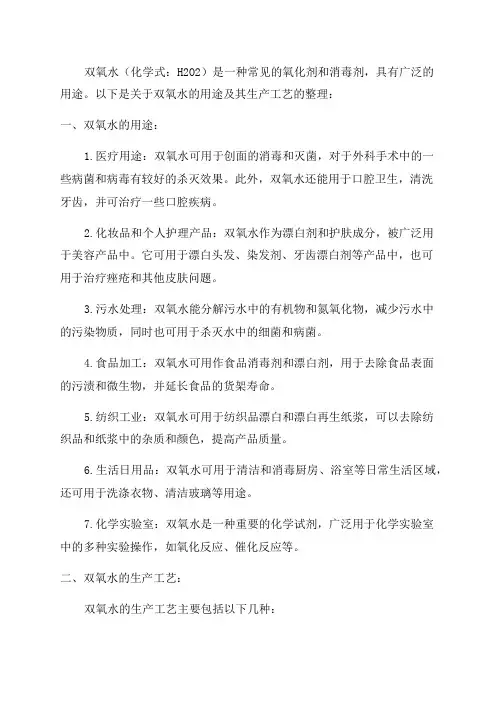 双氧水（化学式：H2O2）是一种常见的氧化剂和消毒剂，具有广泛的用途。以下是关于双氧水的用途及其生产工艺的整理：

一、双氧水的用途：

1.医疗用途：双氧水可用于创面的消毒和灭菌，对于外科手术中的一些病菌和病毒有较好的杀灭效果。此外，双氧水还能用于口腔卫生，清洗牙齿，并可治疗一些口腔疾病。

2.化妆品和个人护理产品：双氧水作为漂白剂和护肤成分，被广泛用于美容产品中。它可用于漂白头发、染发剂、牙齿漂白剂等产品中，也可用于治疗痤疮和其他皮肤问题。

3.污水处理：双氧水能分解污水中的有机物和氮氧化物，减少污水中的污染物质，同时也可用于杀灭水中的细菌和病菌。

4.食品加工：双氧水可用作食品消毒剂和漂白剂，用于去除食品表面的污渍和微生物，并延长食品的货架寿命。

5.纺织工业：双氧水可用于纺织品漂白和漂白再生纸浆，可以去除纺织品和纸浆中的杂质和颜色，提高产品质量。

6.生活日用品：双氧水可用于清洁和消毒厨房、浴室等日常生活区域，还可用于洗涤衣物、清洁玻璃等用途。

7.化学实验室：双氧水是一种重要的化学试剂，广泛用于化学实验室中的多种实验操作，如氧化反应、催化反应等。

二、双氧水的生产工艺：

双氧水的生产工艺主要包括以下几种：